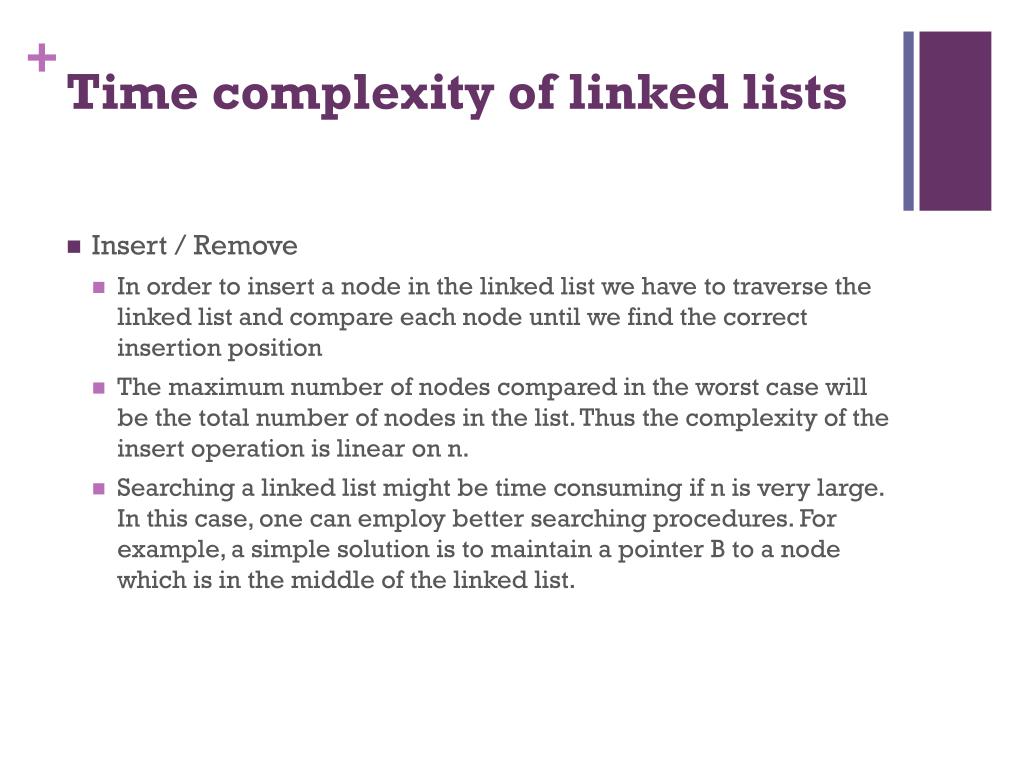 +
Time complexity of linked lists

Insert / Remove

In order to insert a node in the linked list we have to traverse the linked list and compare each node until we find the correct insertion position

The maximum number of nodes compared in the worst case will be the total number of nodes in the list. Thus the complexity of the insert operation is linear on n.

Searching a linked list might be time consuming if n is very large. In this case, one can employ better searching procedures. For example, a simple solution is to maintain a pointer B to a node which is in the middle of the linked list.